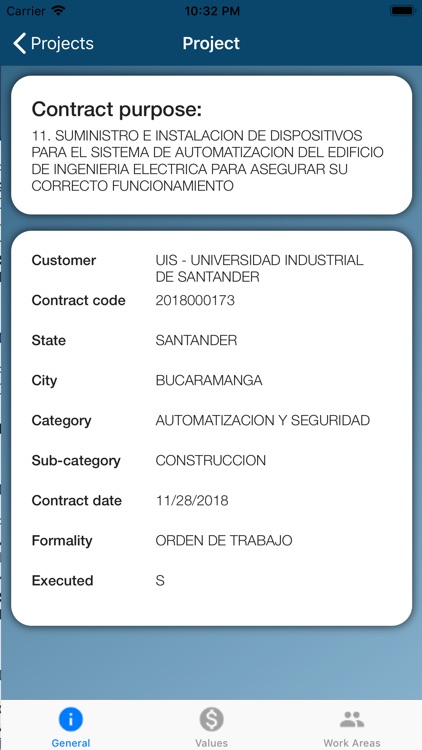 Carrier 10:32 PM

Projects Project

Contract purpose:
11. SUMINISTRO E INSTALACION DE DISPOSITIVOS PARA EL SISTEMA DE AUTOMATIZACION DEL EDIFICIO DE INGENIERIA ELECTRICA PARA ASEGURAR SU CORRECTO FUNCIONAMIENTO

| | |
|---|---|
| Customer | UIS - UNIVERSIDAD INDUSTRIAL DE SANTANDER |
| Contract code | 2018000173 |
| State | SANTANDER |
| City | BUCARAMANGA |
| Category | AUTOMATIZACION Y SEGURIDAD |
| Sub-category | CONSTRUCCION |
| Contract date | 11/28/2018 |
| Formality | ORDEN DE TRABAJO |
| Executed | S |

General Values Work Areas